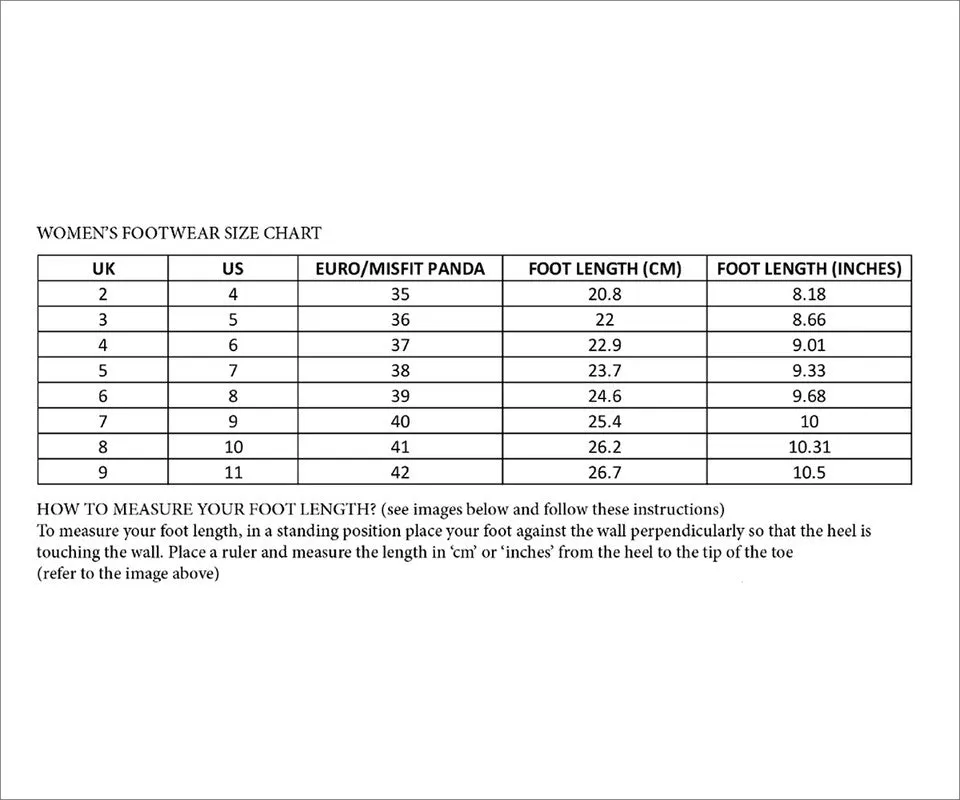 WOMEN'S FOOTWEAR SIZE CHART

| UK | US | EURO/MISFIT PANDA | FOOT LENGTH (CM) | FOOT LENGTH (INCHES) |
|---|---|---|---|---|
| 2 | 4 | 35 | 20.8 | 8.18 |
| 3 | 5 | 36 | 22 | 8.66 |
| 4 | 6 | 37 | 22.9 | 9.01 |
| 5 | 7 | 38 | 23.7 | 9.33 |
| 6 | 8 | 39 | 24.6 | 9.68 |
| 7 | 9 | 40 | 25.4 | 10 |
| 8 | 10 | 41 | 26.2 | 10.31 |
| 9 | 11 | 42 | 26.7 | 10.5 |

HOW TO MEASURE YOUR FOOT LENGTH? (see images below and follow these instructions)
To measure your foot length, in a standing position place your foot against the wall perpendicularly so that the heel is touching the wall. Place a ruler and measure the length in 'cm' or 'inches' from the heel to the tip of the toe (refer to the image above)